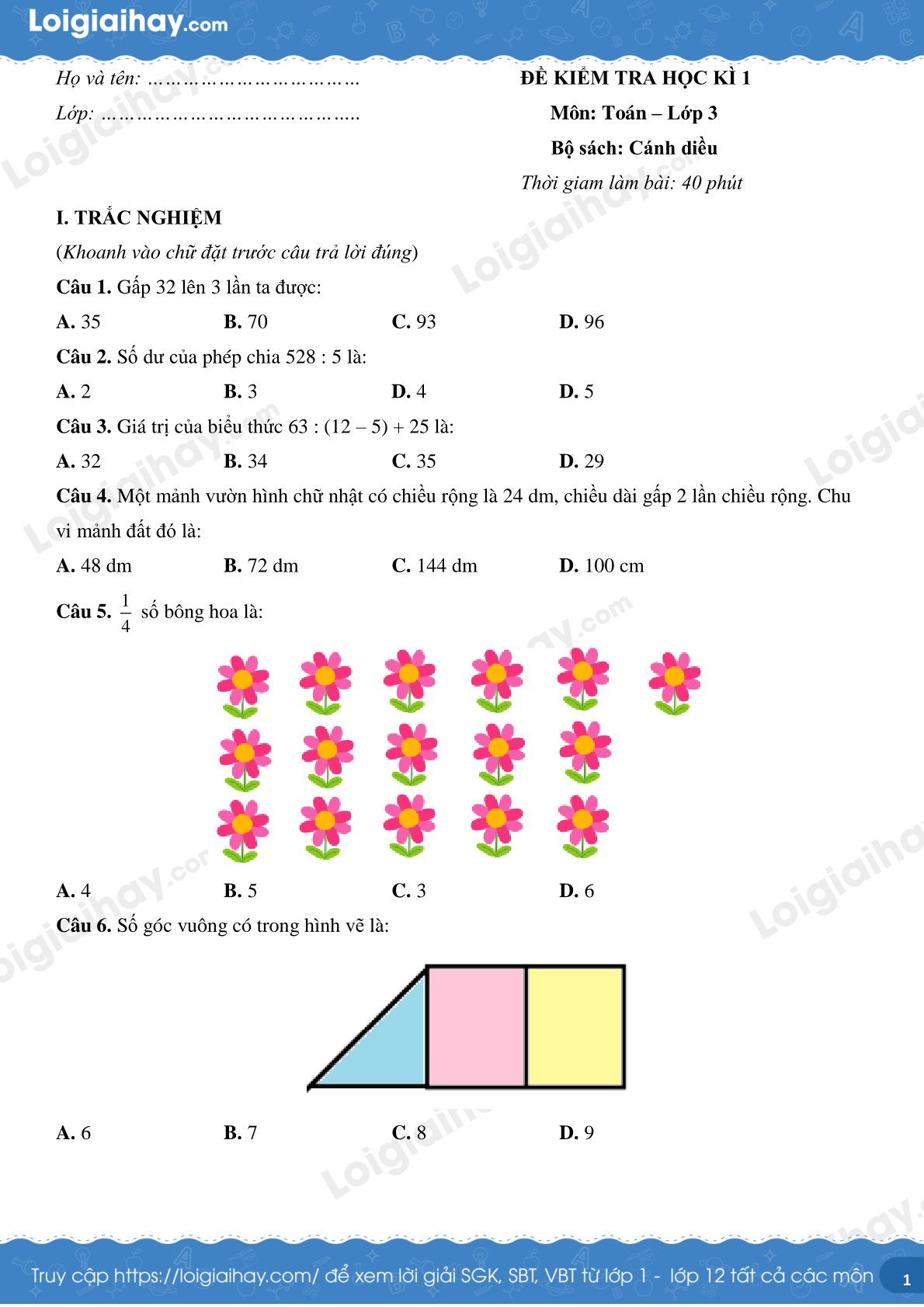 Loigiaihay.com

Họ và tên: ………………………………

Lớp: …………………………………….

ĐỀ KIỂM TRA HỌC KÌ 1

Môn: Toán – Lớp 3

Bộ sách: Cánh diều

Thời giam làm bài: 40 phút

I. TRẮC NGHIỆM

(Khoanh vào chữ đặt trước câu trả lời đúng)

Câu 1. Gấp 32 lên 3 lần ta được:

A. 35 B. 70 C. 93 D. 96

Câu 2. Số dư của phép chia 528 : 5 là:

A. 2 B. 3 D. 4 D. 5

Câu 3. Giá trị của biểu thức 63 : (12 – 5) + 25 là:

A. 32 B. 34 C. 35 D. 29

Câu 4. Một mảnh vườn hình chữ nhật có chiều rộng là 24 dm, chiều dài gấp 2 lần chiều rộng. Chu vi mảnh đất đó là:

A. 48 dm B. 72 dm C. 144 dm D. 100 cm

Câu 5. $\frac{1}{4}$ số bông hoa là:

A. 4 B. 5 C. 3 D. 6

Câu 6. Số góc vuông có trong hình vẽ là:

A. 6 B. 7 C. 8 D. 9

Truy cập https://loigiaihay.com/ để xem lời giải SGK, SBT, VBT từ lớp 1 - lớp 12 tất cả các môn 1